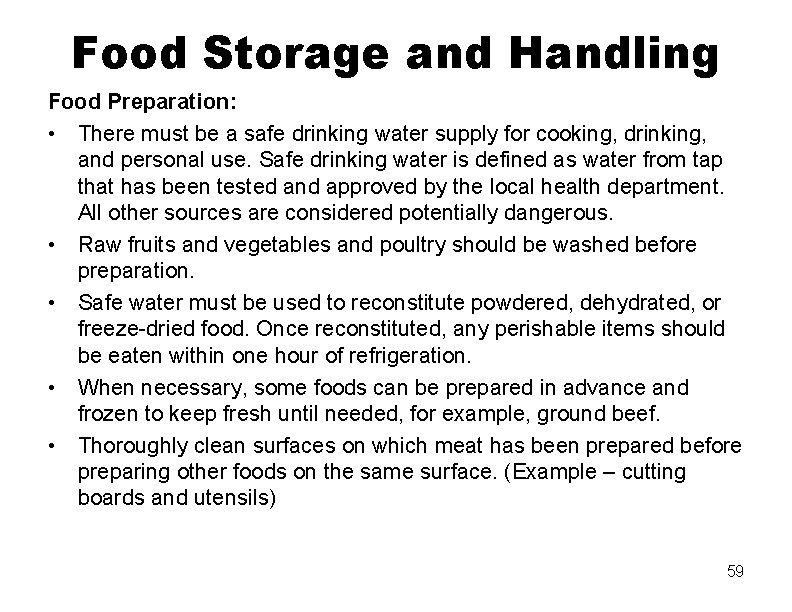 Food Storage and Handling

Food Preparation:

• There must be a safe drinking water supply for cooking, drinking, and personal use. Safe drinking water is defined as water from tap that has been tested and approved by the local health department. All other sources are considered potentially dangerous.
• Raw fruits and vegetables and poultry should be washed before preparation.
• Safe water must be used to reconstitute powdered, dehydrated, or freeze-dried food. Once reconstituted, any perishable items should be eaten within one hour of refrigeration.
• When necessary, some foods can be prepared in advance and frozen to keep fresh until needed, for example, ground beef.
• Thoroughly clean surfaces on which meat has been prepared before preparing other foods on the same surface. (Example – cutting boards and utensils)

59